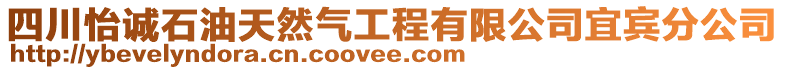 四川怡诚石油天然气工程有限公司宜宾分公司
http://ybevelyndora.cn.coovee.com